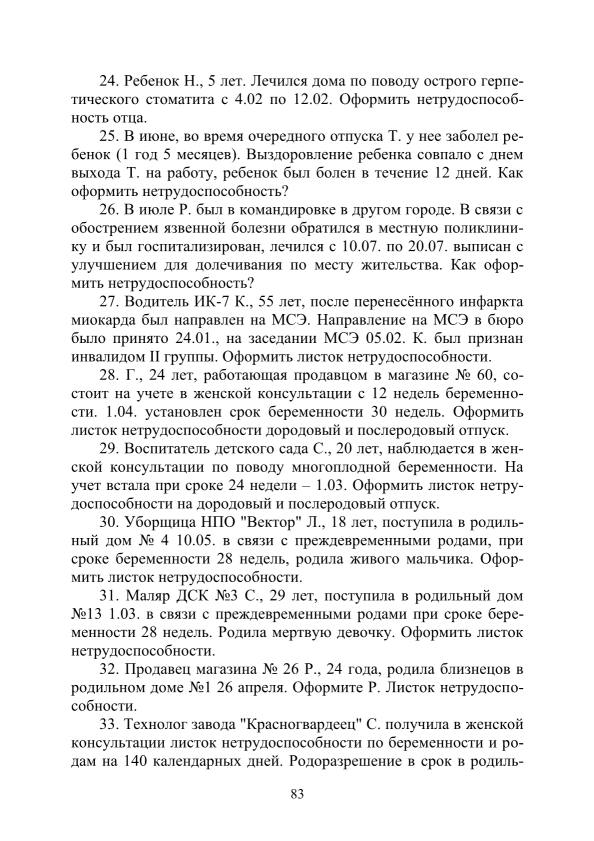 24. Ребенок Н., 5 лет. Лечился дома по поводу острого герпетического стоматита с 4.02 по 12.02. Оформить нетрудоспособность отца.

25. В июне, во время очередного отпуска Т. у нее заболел ребенок (1 год 5 месяцев). Выздоровление ребенка совпало с днем выхода Т. на работу, ребенок был болен в течение 12 дней. Как оформить нетрудоспособность?

26. В июле Р. был в командировке в другом городе. В связи с обострением язвенной болезни обратился в местную поликлинику и был госпитализирован, лечился с 10.07. по 20.07. выписан с улучшением для долечивания по месту жительства. Как оформить нетрудоспособность?

27. Водитель ИК-7 К., 55 лет, после перенесённого инфаркта миокарда был направлен на МСЭ. Направление на МСЭ в бюро было принято 24.01., на заседании МСЭ 05.02. К. был признан инвалидом II группы. Оформить листок нетрудоспособности.

28. Г., 24 лет, работающая продавцом в магазине № 60, состоит на учете в женской консультации с 12 недель беременности. 1.04. установлен срок беременности 30 недель. Оформить листок нетрудоспособности дородовый и послеродовый отпуск.

29. Воспитатель детского сада С., 20 лет, наблюдается в женской консультации по поводу многоплодной беременности. На учет встала при сроке 24 недели – 1.03. Оформить листок нетрудоспособности на дородовый и послеродовый отпуск.

30. Уборщица НПО "Вектор" Л., 18 лет, поступила в родильный дом № 4 10.05. в связи с преждевременными родами, при сроке беременности 28 недель, родила живого мальчика. Оформить листок нетрудоспособности.

31. Маляр ДСК №3 С., 29 лет, поступила в родильный дом №13 1.03. в связи с преждевременными родами при сроке беременности 28 недель. Родила мертвую девочку. Оформить листок нетрудоспособности.

32. Продавец магазина № 26 Р., 24 года, родила близнецов в родильном доме №1 26 апреля. Оформите Р. Листок нетрудоспособности.

33. Технолог завода "Красногвардеец" С. получила в женской консультации листок нетрудоспособности по беременности и родам на 140 календарных дней. Родоразрешение в срок в родиль-

83